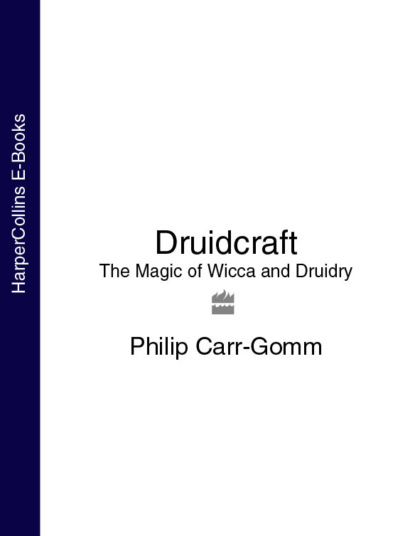 HarperCollins E-Books

Druidcraft
The Magic of Wicca and Druidry

Philip Carr-Gomm